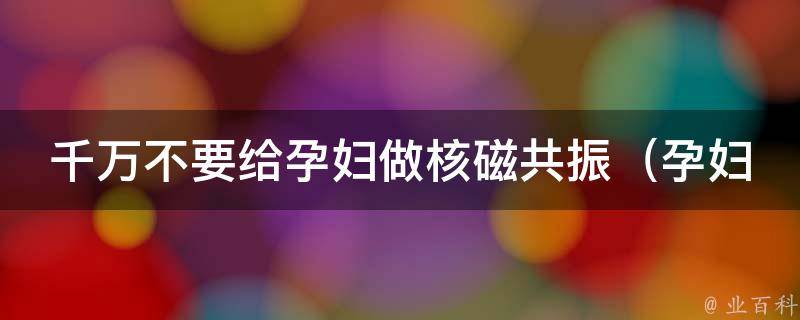 千万不要给孕妇做核磁共振（孕妇

@ 业百科